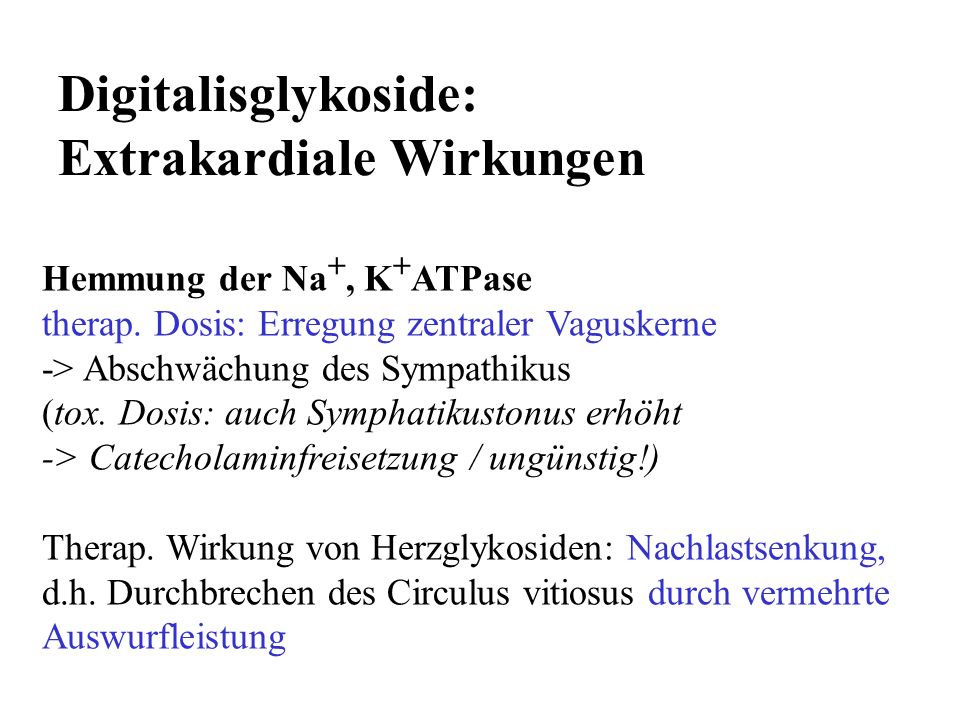 Digitalisglykoside:
Extrakardiale Wirkungen

Hemmung der $Na^+$, $K^+$ATPase
therap. Dosis: Erregung zentraler Vaguskerne
-> Abschwächung des Sympathikus
(tox. Dosis: auch Symphatikustonus erhöht
-> Catecholaminfreisetzung / ungünstig!)

Therap. Wirkung von Herzglykosiden: Nachlastsenkung, d.h. Durchbrechen des Circulus vitiosus durch vermehrte Auswurfleistung